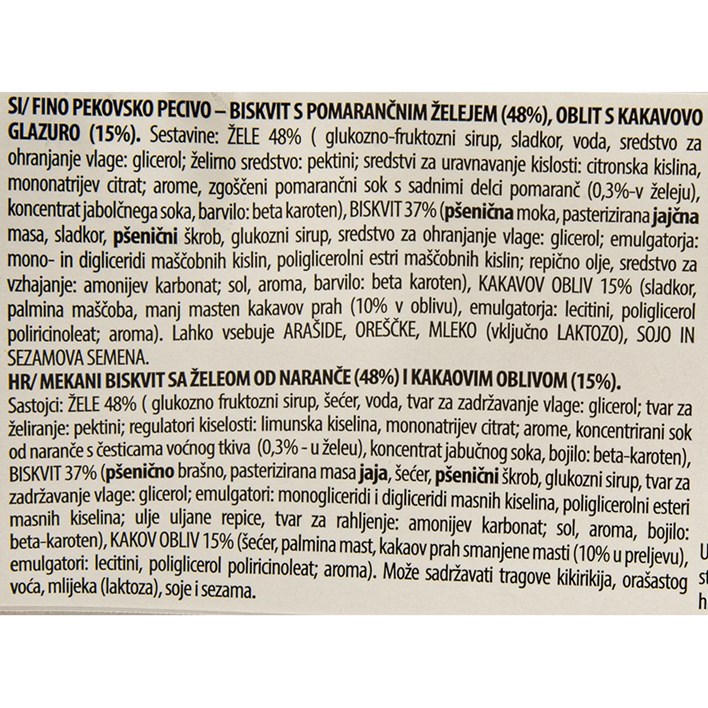 SI/ FINO PEKOVSKO PECIVO – BISKVIT S POMARANČNIM ŽELEJEM (48%), OBLIT S KAKAVOVO GLAZURO (15%). Sestavine: ŽELE 48% ( glukozno-fruktozni sirup, sladkor, voda, sredstvo za ohranjanje vlage: glicerol; želirno sredstvo: pektini; sredstvi za uravnavanje kislosti: citronska kislina, mononatrijev citrat; arome, zgoščeni pomarančni sok s sadnimi delci pomaranč (0,3%-v želeju), koncentrat jabolčnega soka, barvilo: beta karoten), BISKVIT 37% (pšenična moka, pasterizirana jajčna masa, sladkor, pšenični škrob, glukozni sirup, sredstvo za ohranjanje vlage: glicerol; emulgatorja: mono- in digliceridi maščobnih kislin, poliglicerolni estri maščobnih kislin; repično olje, sredstvo za vzhajanje: amonijev karbonat; sol, aroma, barvilo: beta karoten), KAKAVOV OBLIV 15% (sladkor, palmina maščoba, manj masten kakavov prah (10% v oblivu), emulgatorja: lecitini, poliglicerol poliricinoleat; aroma). Lahko vsebuje ARAŠIDE, OREŠČKE, MLEKO (vključno LAKTOZO), SOJO IN SEZAMOVA SEMENA.
HR/ MEKANI BISKVIT SA ŽELEOM OD NARANČE (48%) I KAKAOVIM OBLIVOM (15%).
Sastojci: ŽELE 48% ( glukozno fruktozni sirup, šećer, voda, tvar za zadržavanje vlage: glicerol; tvar za želiranje: pektini; regulatori kiselosti: limunska kiselina, mononatrijev citrat; arome, koncentrirani sok od naranče s česticama voćnog tkiva (0,3% - u želeu), koncentrat jabučnog soka, bojilo: beta-karoten), BISKVIT 37% (pšenično brašno, pasterizirana masa jaja, šećer, pšenični škrob, glukozni sirup, tvar za zadržavanje vlage: glicerol; emulgatori: monogliceridi i digliceridi masnih kiselina, poliglicerolni esteri masnih kiselina; ulje uljane repice, tvar za rahljenje: amonijev karbonat; sol, aroma, bojilo: beta-karoten), KAKOV OBLIV 15% (šećer, palmina mast, kakaov prah smanjene masti (10% u preljevu), emulgatori: lecitini, poliglicerol poliricinoleat; aroma). Može sadržavati tragove kikirikija, orašastog voća, mlijeka (laktoza), soje i sezama.
U
st
h